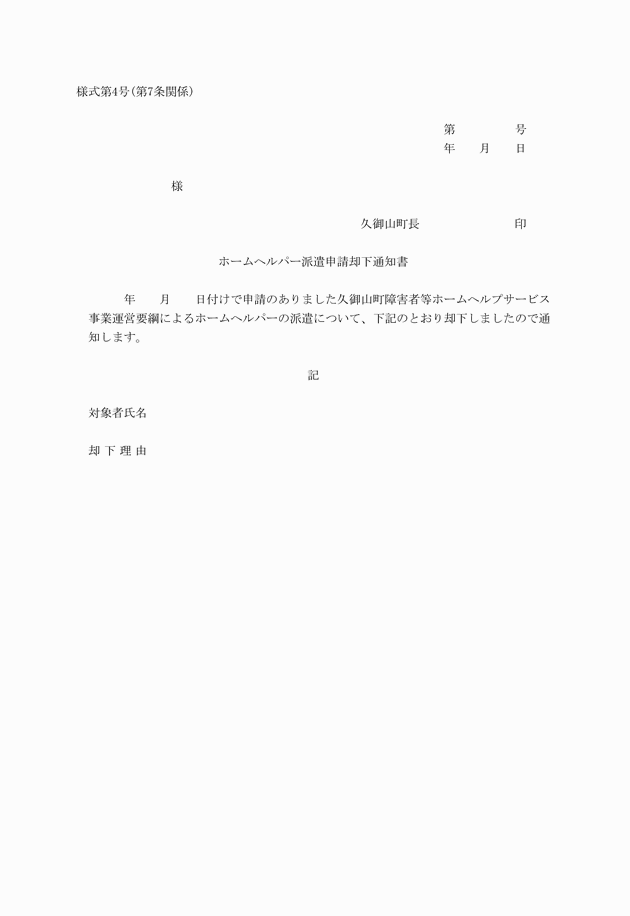 様式第4号(第7条関係)

第　　　　号
年　　月　　日

様

久御山町長　　　　　　　印

ホームヘルパー派遣申請却下通知書

年　　月　　日付けで申請のありました久御山町障害者等ホームヘルプサービス事業運営要綱によるホームヘルパーの派遣について、下記のとおり却下しましたので通知します。

記

対象者氏名

却 下 理 由